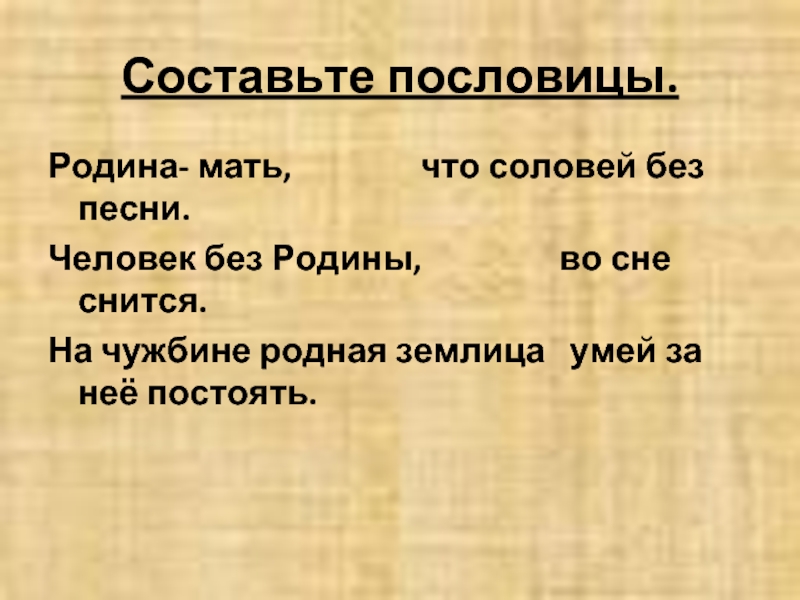 Составьте пословицы.

Родина- мать, что соловей без песни.

Человек без Родины, во сне снится.

На чужбине родная землица умей за неё постоять.